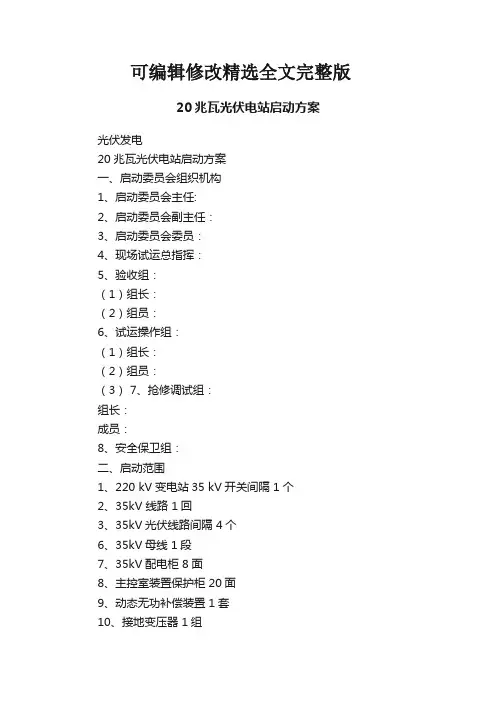 可编辑修改精选全文完整版

20 兆瓦光伏电站启动方案

光伏发电

20 兆瓦光伏电站启动方案

一、启动委员会组织机构

1、启动委员会主任:

2、启动委员会副主任：

3、启动委员会委员：

4、现场试运总指挥：

5、验收组：

（1）组长：

（2）组员：

6、试运操作组：

（1）组长：

（2）组员：

（3） 7、抢修调试组：

组长：

成员：

8、安全保卫组：

二、启动范围

1、220 kV 变电站 35 kV 开关间隔 1 个

2、35kV 线路 1 回

3、35kV 光伏线路间隔 4 个

6、35kV 母线 1 段

7、35kV 配电柜 8 面

8、主控室装置保护柜 20 面

9、动态无功补偿装置 1 套

10、接地变压器 1 组